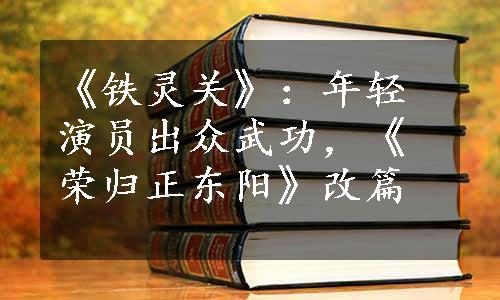 《铁灵关》：年轻演员出众武功，《荣归正东阳》改篇